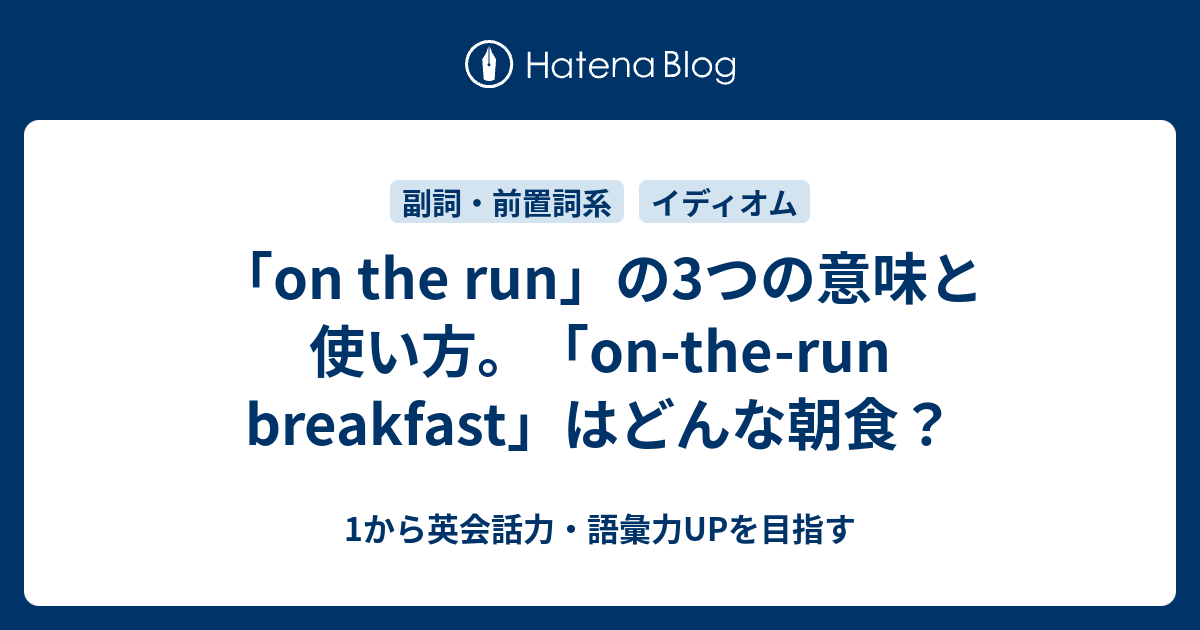 Hatena Blog

副詞・前置詞系 イディオム

「on the run」の3つの意味と使い方。「on-the-run breakfast」はどんな朝食？

1から英会話力・語彙力UPを目指す